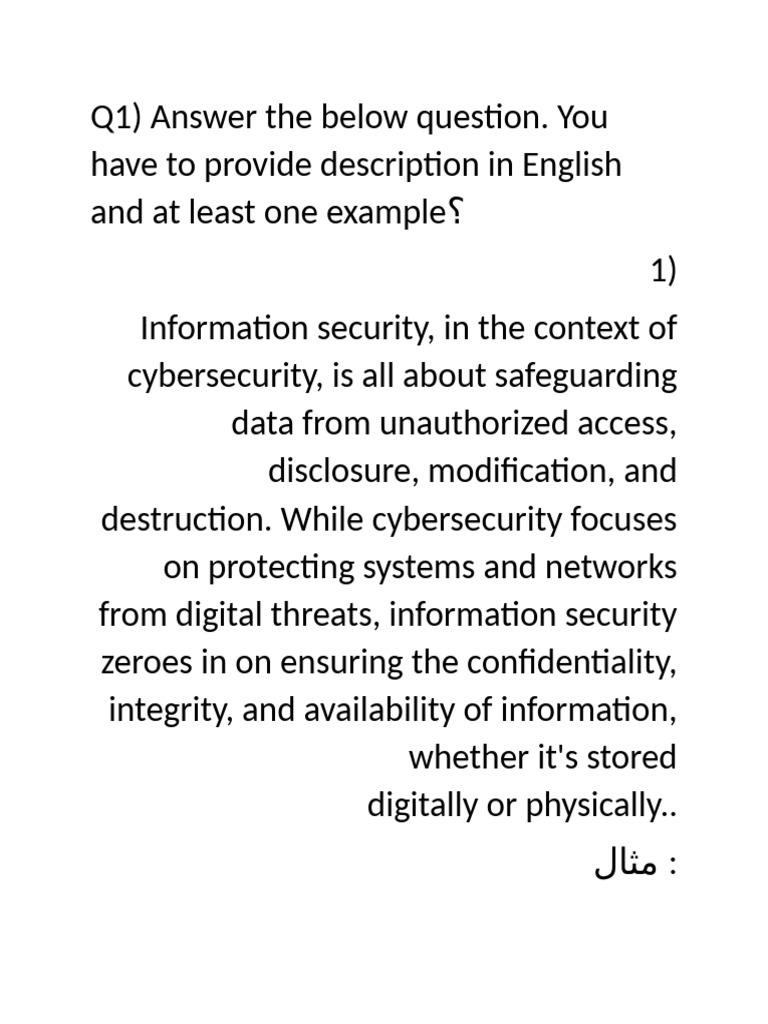 Q1) Answer the below question. You have to provide description in English and at least one example؟

1)

Information security, in the context of cybersecurity, is all about safeguarding data from unauthorized access, disclosure, modification, and destruction. While cybersecurity focuses on protecting systems and networks from digital threats, information security zeroes in on ensuring the confidentiality, integrity, and availability of information, whether it's stored digitally or physically..

مثال :